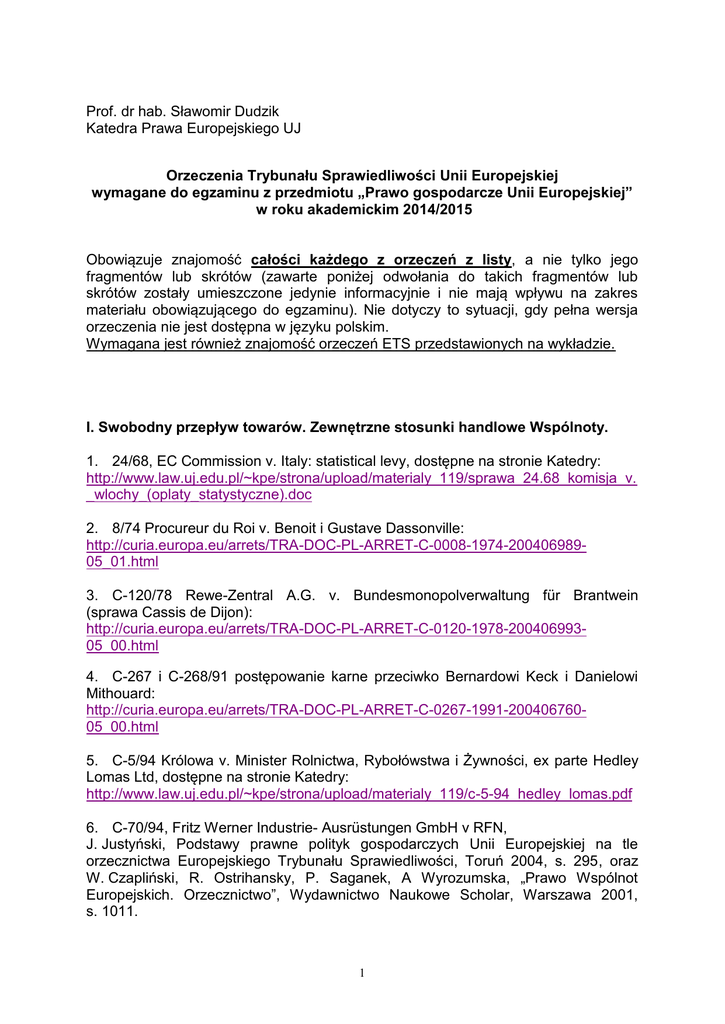 Prof. dr hab. Sławomir Dudzik
Katedra Prawa Europejskiego UJ

Orzeczenia Trybunału Sprawiedliwości Unii Europejskiej
wymagane do egzaminu z przedmiotu „Prawo gospodarcze Unii Europejskiej”
w roku akademickim 2014/2015

Obowiązuje znajomość całości każdego z orzeczeń z listy, a nie tylko jego fragmentów lub skrótów (zawarte poniżej odwołania do takich fragmentów lub skrótów zostały umieszczone jedynie informacyjnie i nie mają wpływu na zakres materiału obowiązującego do egzaminu). Nie dotyczy to sytuacji, gdy pełna wersja orzeczenia nie jest dostępna w języku polskim.
Wymagana jest również znajomość orzeczeń ETS przedstawionych na wykładzie.

I. Swobodny przepływ towarów. Zewnętrzne stosunki handlowe Wspólnoty.

1. 24/68, EC Commission v. Italy: statistical levy, dostępne na stronie Katedry: http://www.law.uj.edu.pl/~kpe/strona/upload/materialy_119/sprawa_24.68_komisja_v._wlochy_(oplaty_statystyczne).doc

2. 8/74 Procureur du Roi v. Benoit i Gustave Dassonville: http://curia.europa.eu/arrets/TRA-DOC-PL-ARRET-C-0008-1974-200406989-05_01.html

3. C-120/78 Rewe-Zentral A.G. v. Bundesmonopolverwaltung für Brantwein (sprawa Cassis de Dijon): http://curia.europa.eu/arrets/TRA-DOC-PL-ARRET-C-0120-1978-200406993-05_00.html

4. C-267 i C-268/91 postępowanie karne przeciwko Bernardowi Keck i Danielowi Mithouard: http://curia.europa.eu/arrets/TRA-DOC-PL-ARRET-C-0267-1991-200406760-05_00.html

5. C-5/94 Królowa v. Minister Rolnictwa, Rybołówstwa i Żywności, ex parte Hedley Lomas Ltd, dostępne na stronie Katedry: http://www.law.uj.edu.pl/~kpe/strona/upload/materialy_119/c-5-94_hedley_lomas.pdf

6. C-70/94, Fritz Werner Industrie- Ausrüstungen GmbH v RFN, J. Justyński, Podstawy prawne polityk gospodarczych Unii Europejskiej na tle orzecznictwa Europejskiego Trybunału Sprawiedliwości, Toruń 2004, s. 295, oraz W. Czapliński, R. Ostrihansky, P. Saganek, A Wyrozumska, „Prawo Wspólnot Europejskich. Orzecznictwo”, Wydawnictwo Naukowe Scholar, Warszawa 2001, s. 1011.

1